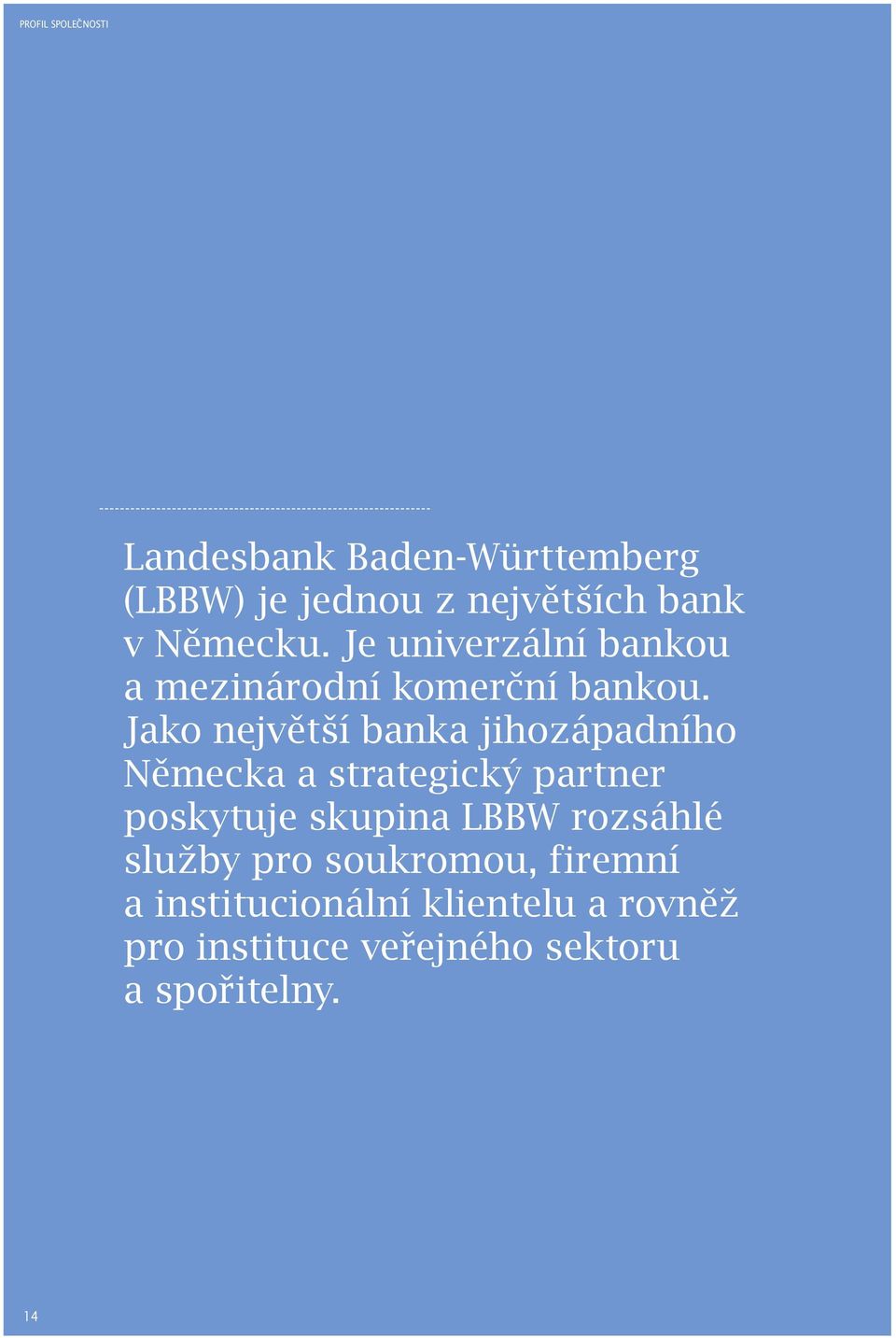 PROFIL SPOLEČNOSTI

Landesbank Baden-Württemberg (LBBW) je jednou z největších bank v Německu. Je univerzální bankou a mezinárodní komerční bankou. Jako největší banka jihozápadního Německa a strategický partner poskytuje skupina LBBW rozsáhlé služby pro soukromou, firemní a institucionální klientelu a rovněž pro instituce veřejného sektoru a spořitelny.

14